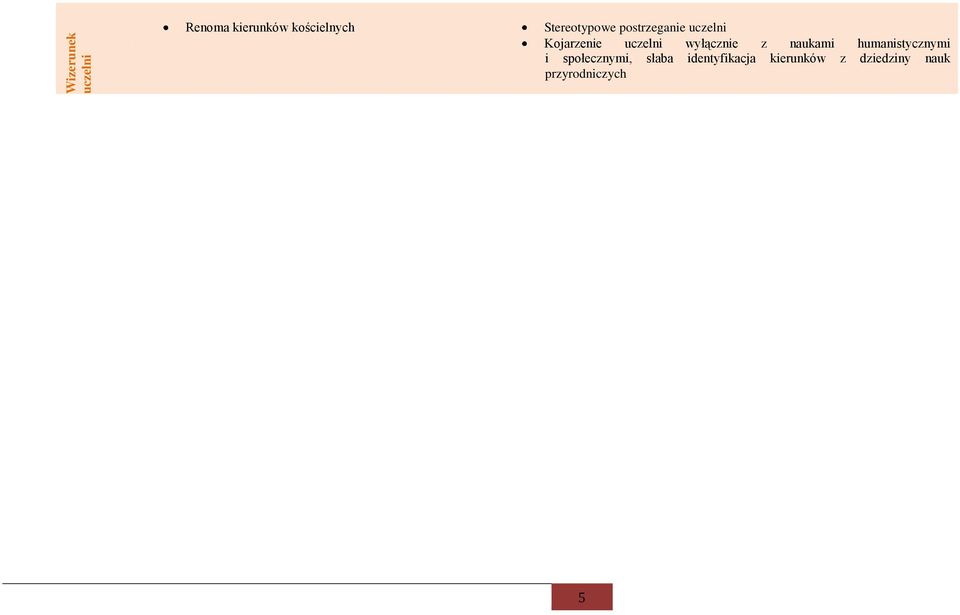 | Wizerunek uczelni | • Renoma kierunków kościelnych | • Stereotypowe postrzeganie uczelni<br>• Kojarzenie uczelni wyłącznie z naukami humanistycznymi i społecznymi, słaba identyfikacja kierunków z dziedziny nauk przyrodniczych |
|---|---|---|

5